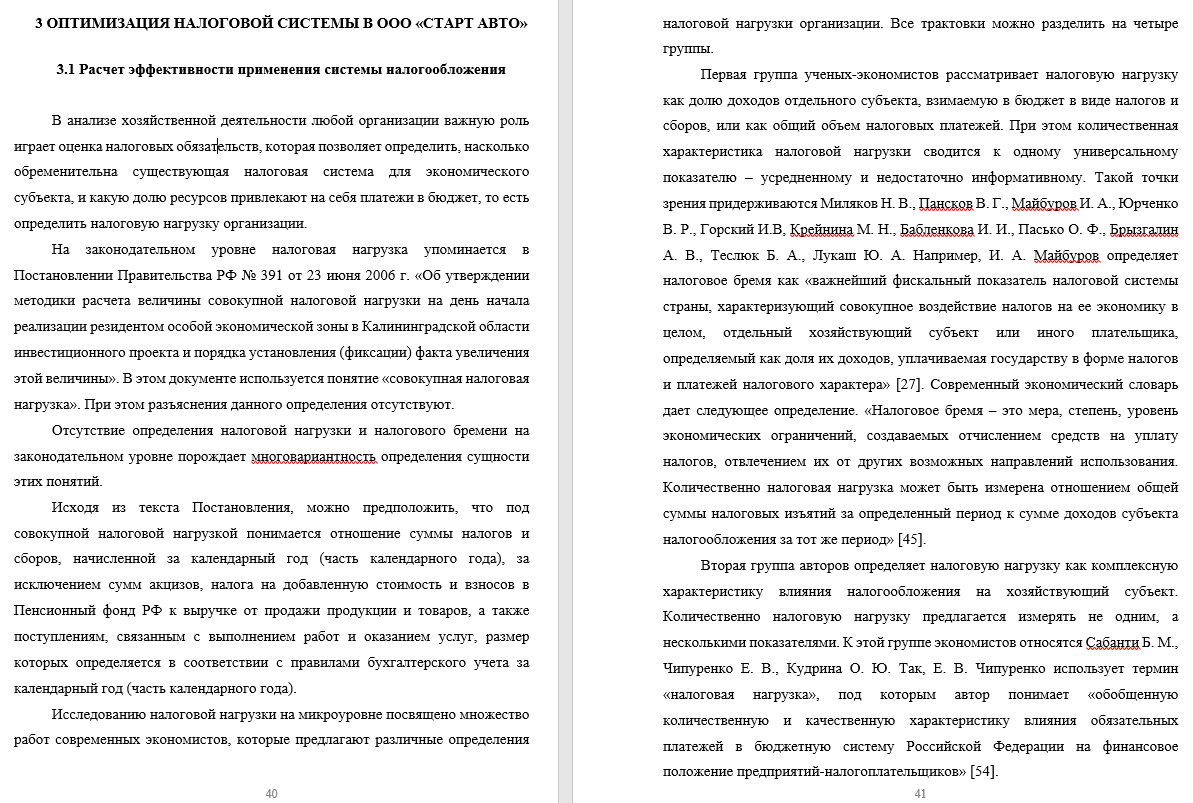 3 ОПТИМИЗАЦИЯ НАЛОГОВОЙ СИСТЕМЫ В ООО «СТАРТ АВТО»

3.1 Расчет эффективности применения системы налогообложения

В анализе хозяйственной деятельности любой организации важную роль играет оценка налоговых обязательств, которая позволяет определить, насколько обременительна существующая налоговая система для экономического субъекта, и какую долю ресурсов привлекают на себя платежи в бюджет, то есть определить налоговую нагрузку организации.

На законодательном уровне налоговая нагрузка упоминается в Постановлении Правительства РФ № 391 от 23 июня 2006 г. «Об утверждении методики расчета величины совокупной налоговой нагрузки на день начала реализации резидентом особой экономической зоны в Калининградской области инвестиционного проекта и порядка установления (фиксации) факта увеличения этой величины». В этом документе используется понятие «совокупная налоговая нагрузка». При этом разъяснения данного определения отсутствуют.

Отсутствие определения налоговой нагрузки и налогового бремени на законодательном уровне порождает многовариантность определения сущности этих понятий.

Исходя из текста Постановления, можно предположить, что под совокупной налоговой нагрузкой понимается отношение суммы налогов и сборов, начисленной за календарный год (часть календарного года), за исключением сумм акцизов, налога на добавленную стоимость и взносов в Пенсионный фонд РФ к выручке от продажи продукции и товаров, а также поступлениям, связанным с выполнением работ и оказанием услуг, размер которых определяется в соответствии с правилами бухгалтерского учета за календарный год (часть календарного года).

Исследованию налоговой нагрузки на микроуровне посвящено множество работ современных экономистов, которые предлагают различные определения

40

налоговой нагрузки организации. Все трактовки можно разделить на четыре группы.

Первая группа ученых-экономистов рассматривает налоговую нагрузку как долю доходов отдельного субъекта, взимаемую в бюджет в виде налогов и сборов, или как общий объем налоговых платежей. При этом количественная характеристика налоговой нагрузки сводится к одному универсальному показателю – усредненному и недостаточно информативному. Такой точки зрения придерживаются Миляков Н. В., Пансков В. Г., Майбуров И. А., Юрченко В. Р., Горский И.В, Крейнина М. Н., Бабленкова И. И., Пасько О. Ф., Брызгалин А. В., Теслюк Б. А., Лукаш Ю. А. Например, И. А. Майбуров определяет налоговое бремя как «важнейший фискальный показатель налоговой системы страны, характеризующий совокупное воздействие налогов на ее экономику в целом, отдельный хозяйствующий субъект или иного плательщика, определяемый как доля их доходов, уплачиваемая государству в форме налогов и платежей налогового характера» [27]. Современный экономический словарь дает следующее определение. «Налоговое бремя – это мера, степень, уровень экономических ограничений, создаваемых отчислением средств на уплату налогов, отвлечением их от других возможных направлений использования. Количественно налоговая нагрузка может быть измерена отношением общей суммы налоговых изъятий за определенный период к сумме доходов субъекта налогообложения за тот же период» [45].

Вторая группа авторов определяет налоговую нагрузку как комплексную характеристику влияния налогообложения на хозяйствующий субъект. Количественно налоговую нагрузку предлагается измерять не одним, а несколькими показателями. К этой группе экономистов относятся Сабанти Б. М., Чипуренко Е. В., Кудрина О. Ю. Так, Е. В. Чипуренко использует термин «налоговая нагрузка», под которым автор понимает «обобщенную количественную и качественную характеристику влияния обязательных платежей в бюджетную систему Российской Федерации на финансовое положение предприятий-налогоплательщиков» [54].

41